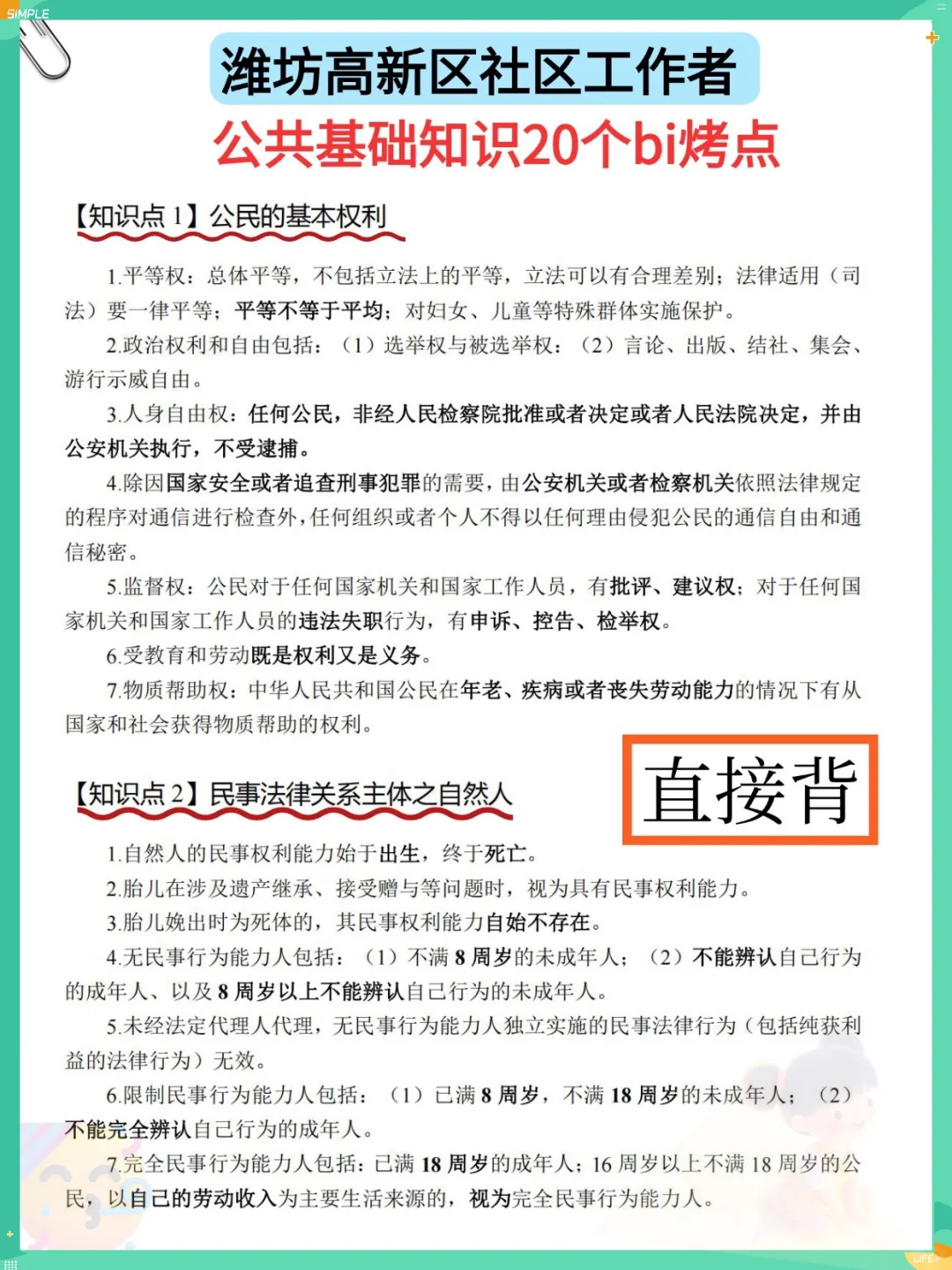 SIMPLE

潍坊高新区社区工作者

公共基础知识20个bi烤点

【知识点 1】公民的基本权利

1.平等权：总体平等，不包括立法上的平等，立法可以有合理差别；法律适用（司法）要一律平等；平等不等于平均；对妇女、儿童等特殊群体实施保护。

2.政治权利和自由包括：（1）选举权与被选举权；（2）言论、出版、结社、集会、游行示威自由。

3.人身自由权：任何公民，非经人民检察院批准或者决定或者人民法院决定，并由公安机关执行，不受逮捕。

4.除因国家安全或者追查刑事犯罪的需要，由公安机关或者检察机关依照法律规定的程序对通信进行检查外，任何组织或者个人不得以任何理由侵犯公民的通信自由和通信秘密。

5.监督权：公民对于任何国家机关和国家工作人员，有批评、建议权；对于任何国家机关和国家工作人员的违法失职行为，有申诉、控告、检举权。

6.受教育和劳动既是权利又是义务。

7.物质帮助权：中华人民共和国公民在年老、疾病或者丧失劳动能力的情况下有从国家和社会获得物质帮助的权利。

直接背

【知识点 2】民事法律关系主体之自然人

1.自然人的民事权利能力始于出生，终于死亡。

2.胎儿在涉及遗产继承、接受赠与等问题时，视为具有民事权利能力。

3.胎儿娩出时为死体的，其民事权利能力自始不存在。

4.无民事行为能力人包括：（1）不满 8 周岁的未成年人；（2）不能辨认自己行为的成年人、以及 8 周岁以上不能辨认自己行为的未成年人。

5.未经法定代理人代理，无民事行为能力人独立实施的民事法律行为（包括纯获利益的法律行为）无效。

6.限制民事行为能力人包括：（1）已满 8 周岁，不满 18 周岁的未成年人；（2）不能完全辨认自己行为的成年人。

7.完全民事行为能力人包括：已满 18 周岁的成年人；16 周岁以上不满 18 周岁的公民，以自己的劳动收入为主要生活来源的，视为完全民事行为能力人。

LIFE